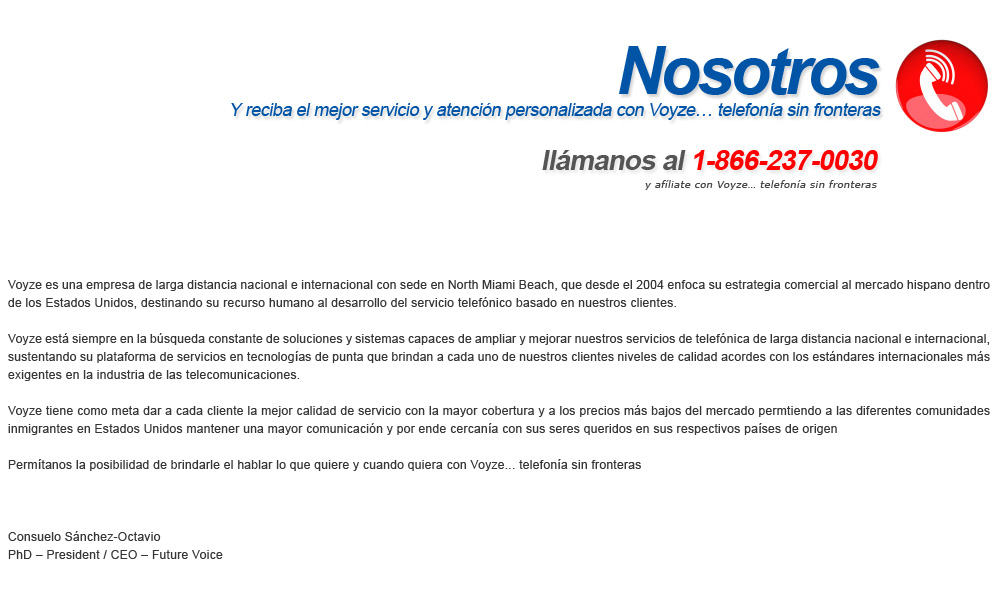 Nosotros
Y reciba el mejor servicio y atención personalizada con Voyze… telefonía sin fronteras

llámanos al 1-866-237-0030
y afíliate con Voyze... telefonía sin fronteras

Voyze es una empresa de larga distancia nacional e internacional con sede en North Miami Beach, que desde el 2004 enfoca su estrategia comercial al mercado hispano dentro de los Estados Unidos, destinando su recurso humano al desarrollo del servicio telefónico basado en nuestros clientes.

Voyze está siempre en la búsqueda constante de soluciones y sistemas capaces de ampliar y mejorar nuestros servicios de telefónica de larga distancia nacional e internacional, sustentando su plataforma de servicios en tecnologías de punta que brindan a cada uno de nuestros clientes niveles de calidad acordes con los estándares internacionales más exigentes en la industria de las telecomunicaciones.

Voyze tiene como meta dar a cada cliente la mejor calidad de servicio con la mayor cobertura y a los precios más bajos del mercado permtiendo a las diferentes comunidades inmigrantes en Estados Unidos mantener una mayor comunicación y por ende cercanía con sus seres queridos en sus respectivos países de origen

Permítanos la posibilidad de brindarle el hablar lo que quiere y cuando quiera con Voyze... telefonía sin fronteras

Consuelo Sánchez-Octavio
PhD – President / CEO – Future Voice